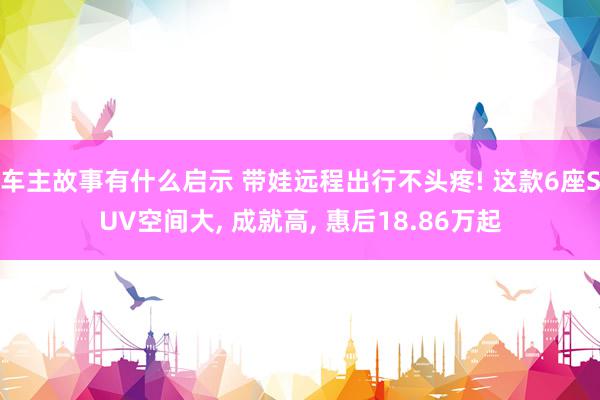 车主故事有什么启示 带娃远程出行不头疼! 这款6座SUV空间大, 成就高, 惠后18.86万起